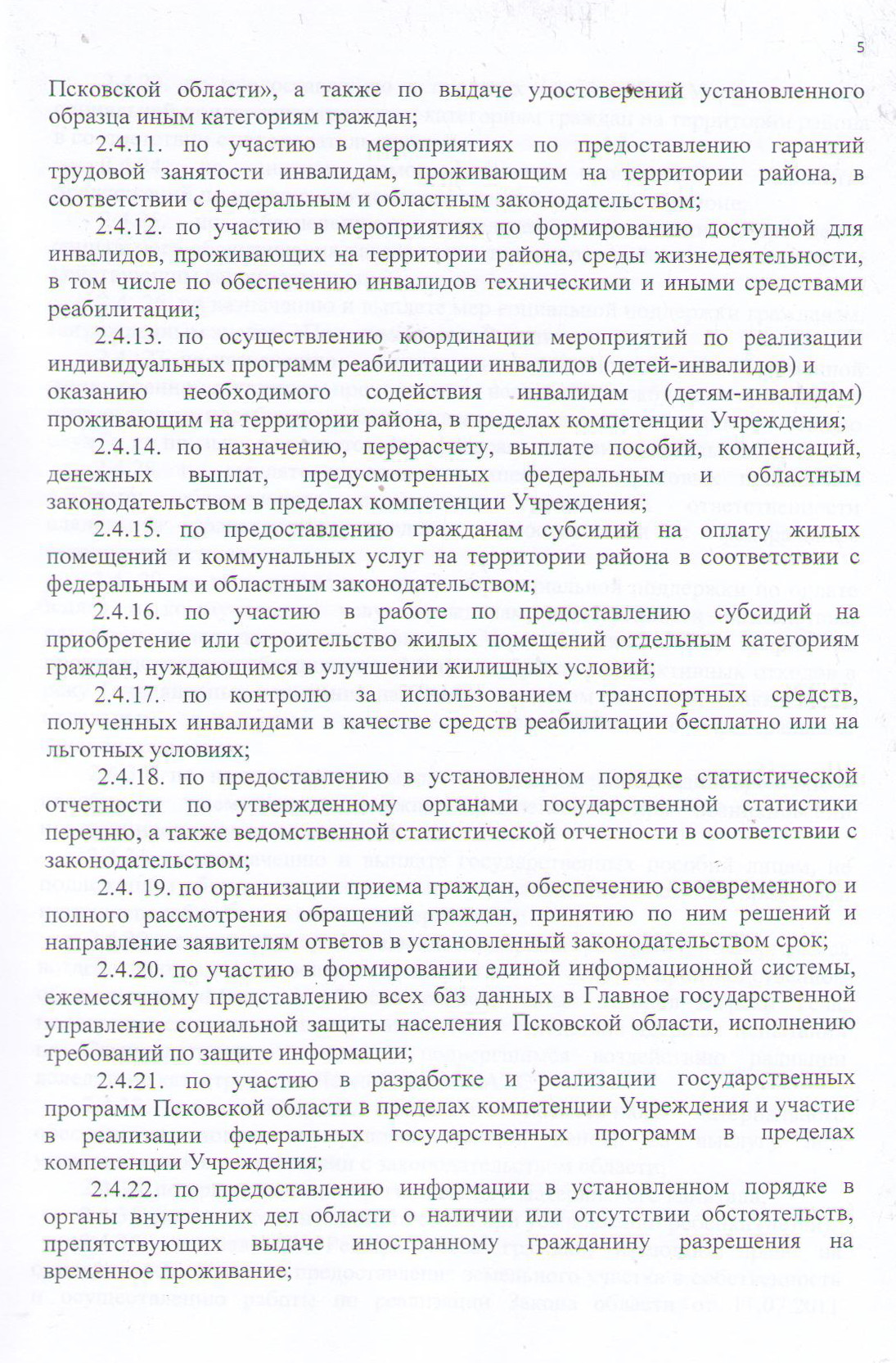 5

Псковской области», а также по выдаче удостоверений установленного образца иным категориям граждан;

2.4.11. по участию в мероприятиях по предоставлению гарантий трудовой занятости инвалидам, проживающим на территории района, в соответствии с федеральным и областным законодательством;

2.4.12. по участию в мероприятиях по формированию доступной для инвалидов, проживающих на территории района, среды жизнедеятельности, в том числе по обеспечению инвалидов техническими и иными средствами реабилитации;

2.4.13. по осуществлению координации мероприятий по реализации индивидуальных программ реабилитации инвалидов (детей-инвалидов) и оказанию необходимого содействия инвалидам (детям-инвалидам) проживающим на территории района, в пределах компетенции Учреждения;

2.4.14. по назначению, перерасчету, выплате пособий, компенсаций, денежных выплат, предусмотренных федеральным и областным законодательством в пределах компетенции Учреждения;

2.4.15. по предоставлению гражданам субсидий на оплату жилых помещений и коммунальных услуг на территории района в соответствии с федеральным и областным законодательством;

2.4.16. по участию в работе по предоставлению субсидий на приобретение или строительство жилых помещений отдельным категориям граждан, нуждающимся в улучшении жилищных условий;

2.4.17. по контролю за использованием транспортных средств, полученных инвалидами в качестве средств реабилитации бесплатно или на льготных условиях;

2.4.18. по предоставлению в установленном порядке статистической отчетности по утвержденному органами государственной статистики перечню, а также ведомственной статистической отчетности в соответствии с законодательством;

2.4. 19. по организации приема граждан, обеспечению своевременного и полного рассмотрения обращений граждан, принятию по ним решений и направление заявителям ответов в установленный законодательством срок;

2.4.20. по участию в формировании единой информационной системы, ежемесячному представлению всех баз данных в Главное государственной управление социальной защиты населения Псковской области, исполнению требований по защите информации;

2.4.21. по участию в разработке и реализации государственных программ Псковской области в пределах компетенции Учреждения и участие в реализации федеральных государственных программ в пределах компетенции Учреждения;

2.4.22. по предоставлению информации в установленном порядке в органы внутренних дел области о наличии или отсутствии обстоятельств, препятствующих выдаче иностранному гражданину разрешения на временное проживание;